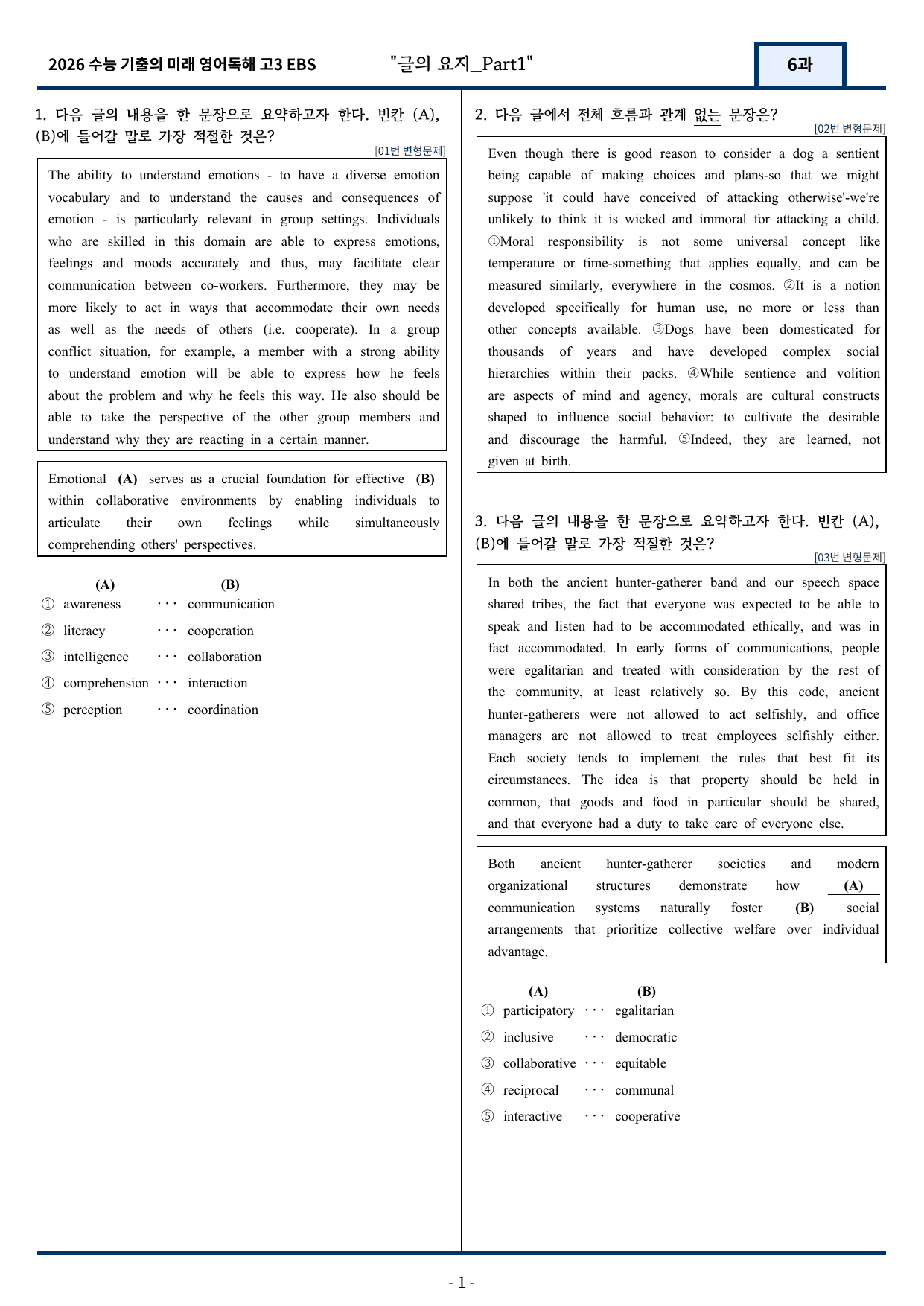 2026 수능 기출의 미래 영어독해 고3 EBS "글의 요지_Part1" 6과

1. 다음 글의 내용을 한 문장으로 요약하고자 한다. 빈칸 (A), (B)에 들어갈 말로 가장 적절한 것은?

[01번 변형문제]

The ability to understand emotions - to have a diverse emotion vocabulary and to understand the causes and consequences of emotion - is particularly relevant in group settings. Individuals who are skilled in this domain are able to express emotions, feelings and moods accurately and thus, may facilitate clear communication between co-workers. Furthermore, they may be more likely to act in ways that accommodate their own needs as well as the needs of others (i.e. cooperate). In a group conflict situation, for example, a member with a strong ability to understand emotion will be able to express how he feels about the problem and why he feels this way. He also should be able to take the perspective of the other group members and understand why they are reacting in a certain manner.

Emotional (A) serves as a crucial foundation for effective (B) within collaborative environments by enabling individuals to articulate their own feelings while simultaneously comprehending others' perspectives.

(A) (B)
① awareness ··· communication
② literacy ··· cooperation
③ intelligence ··· collaboration
④ comprehension ··· interaction
⑤ perception ··· coordination

2. 다음 글에서 전체 흐름과 관계 없는 문장은?

[02번 변형문제]

Even though there is good reason to consider a dog a sentient being capable of making choices and plans-so that we might suppose 'it could have conceived of attacking otherwise'-we're unlikely to think it is wicked and immoral for attacking a child. ①Moral responsibility is not some universal concept like temperature or time-something that applies equally, and can be measured similarly, everywhere in the cosmos. ②It is a notion developed specifically for human use, no more or less than other concepts available. ③Dogs have been domesticated for thousands of years and have developed complex social hierarchies within their packs. ④While sentience and volition are aspects of mind and agency, morals are cultural constructs shaped to influence social behavior: to cultivate the desirable and discourage the harmful. ⑤Indeed, they are learned, not given at birth.

3. 다음 글의 내용을 한 문장으로 요약하고자 한다. 빈칸 (A), (B)에 들어갈 말로 가장 적절한 것은?

[03번 변형문제]

In both the ancient hunter-gatherer band and our speech space shared tribes, the fact that everyone was expected to be able to speak and listen had to be accommodated ethically, and was in fact accommodated. In early forms of communications, people were egalitarian and treated with consideration by the rest of the community, at least relatively so. By this code, ancient hunter-gatherers were not allowed to act selfishly, and office managers are not allowed to treat employees selfishly either. Each society tends to implement the rules that best fit its circumstances. The idea is that property should be held in common, that goods and food in particular should be shared, and that everyone had a duty to take care of everyone else.

Both ancient hunter-gatherer societies and modern organizational structures demonstrate how (A) communication systems naturally foster (B) social arrangements that prioritize collective welfare over individual advantage.

(A) (B)
① participatory ··· egalitarian
② inclusive ··· democratic
③ collaborative ··· equitable
④ reciprocal ··· communal
⑤ interactive ··· cooperative

- 1 -